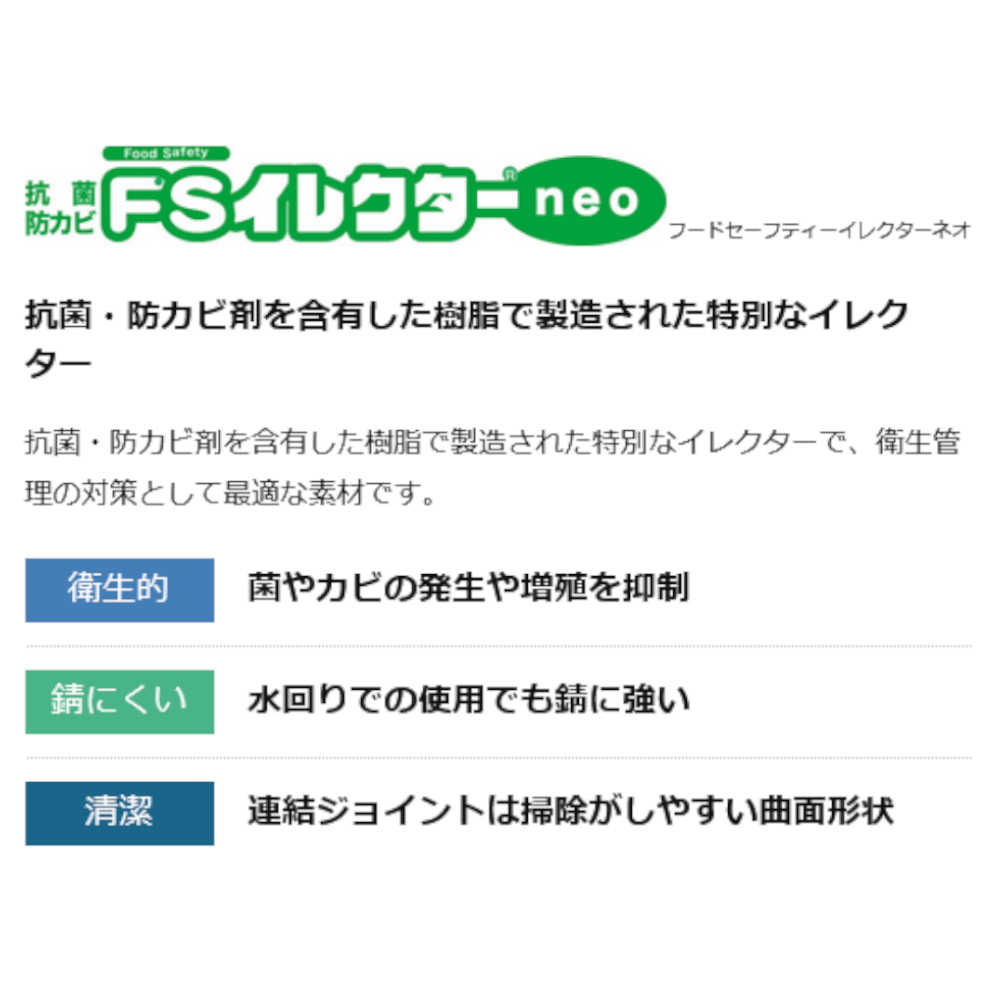 Food Safety
抗菌
防カビ
FSイレクター® neo
フードセーフティーイレクターネオ

抗菌・防カビ剤を含有した樹脂で製造された特別なイレクター

抗菌・防カビ剤を含有した樹脂で製造された特別なイレクターで、衛生管理の対策として最適な素材です。

衛生的 菌やカビの発生や増殖を抑制

錆にくい 水回りでの使用でも錆に強い

清潔 連結ジョイントは掃除がしやすい曲面形状